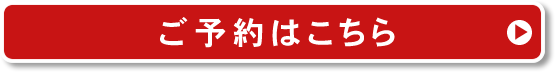 ご予約はこちら